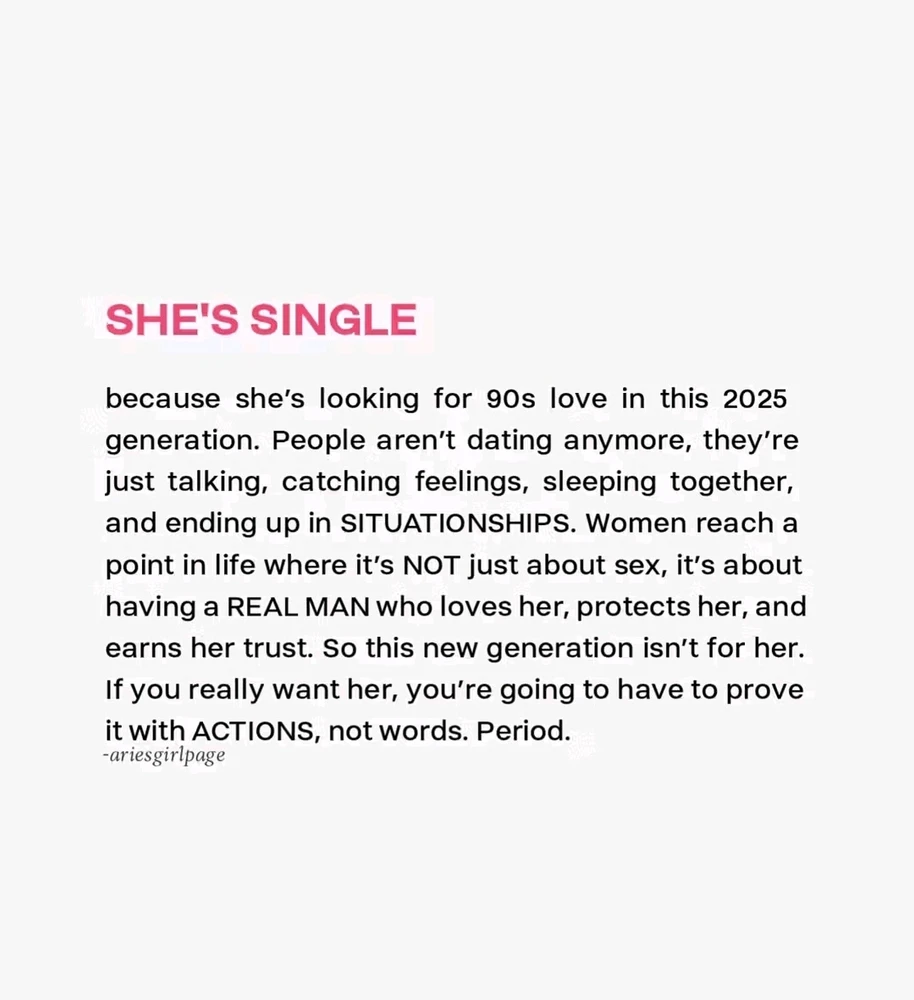 SHE'S SINGLE

because she's looking for 90s love in this 2025 generation. People aren't dating anymore, they're just talking, catching feelings, sleeping together, and ending up in SITUATIONSHIPS. Women reach a point in life where it's NOT just about sex, it's about having a REAL MAN who loves her, protects her, and earns her trust. So this new generation isn't for her. If you really want her, you're going to have to prove it with ACTIONS, not words. Period.

-ariesgirlpage